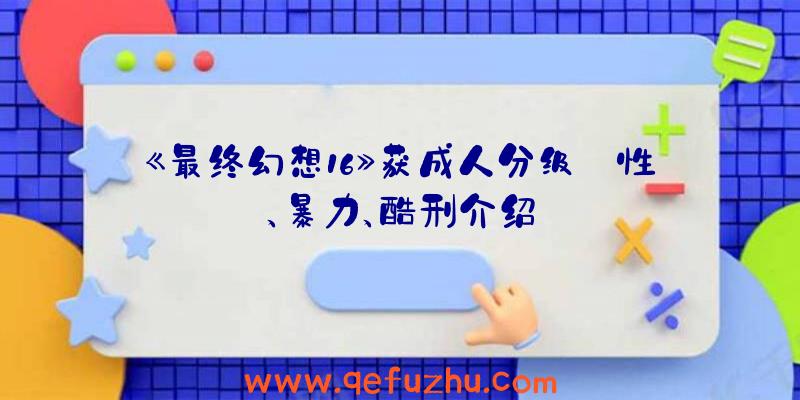 《最终幻想16》获成人分级 性、暴力、酷刑介绍

www.qefuzhu.com